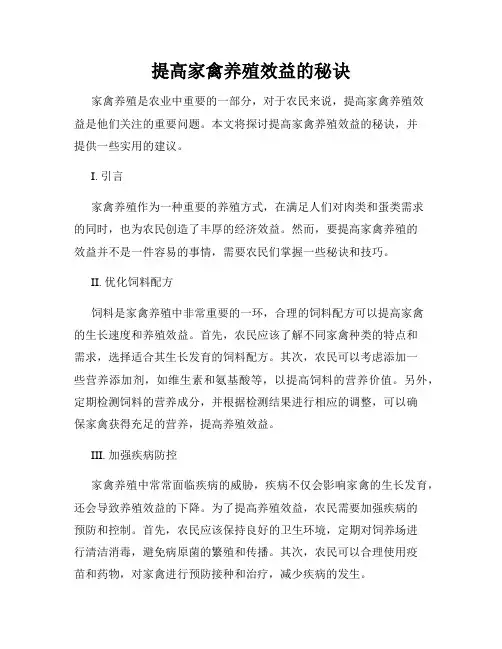 提高家禽养殖效益的秘诀

家禽养殖是农业中重要的一部分，对于农民来说，提高家禽养殖效益是他们关注的重要问题。本文将探讨提高家禽养殖效益的秘诀，并提供一些实用的建议。

I. 引言

家禽养殖作为一种重要的养殖方式，在满足人们对肉类和蛋类需求的同时，也为农民创造了丰厚的经济效益。然而，要提高家禽养殖的效益并不是一件容易的事情，需要农民们掌握一些秘诀和技巧。

II. 优化饲料配方

饲料是家禽养殖中非常重要的一环，合理的饲料配方可以提高家禽的生长速度和养殖效益。首先，农民应该了解不同家禽种类的特点和需求，选择适合其生长发育的饲料配方。其次，农民可以考虑添加一些营养添加剂，如维生素和氨基酸等，以提高饲料的营养价值。另外，定期检测饲料的营养成分，并根据检测结果进行相应的调整，可以确保家禽获得充足的营养，提高养殖效益。

III. 加强疾病防控

家禽养殖中常常面临疾病的威胁，疾病不仅会影响家禽的生长发育，还会导致养殖效益的下降。为了提高养殖效益，农民需要加强疾病的预防和控制。首先，农民应该保持良好的卫生环境，定期对饲养场进行清洁消毒，避免病原菌的繁殖和传播。其次，农民可以合理使用疫苗和药物，对家禽进行预防接种和治疗，减少疾病的发生。